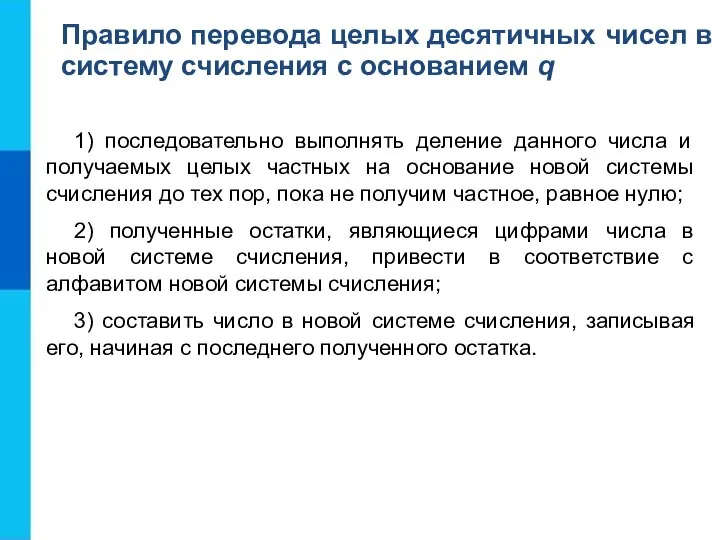 Правило перевода целых десятичных чисел в систему счисления с основанием $q$

1) последовательно выполнять деление данного числа и получаемых целых частных на основание новой системы счисления до тех пор, пока не получим частное, равное нулю;

2) полученные остатки, являющиеся цифрами числа в новой системе счисления, привести в соответствие с алфавитом новой системы счисления;

3) составить число в новой системе счисления, записывая его, начиная с последнего полученного остатка.